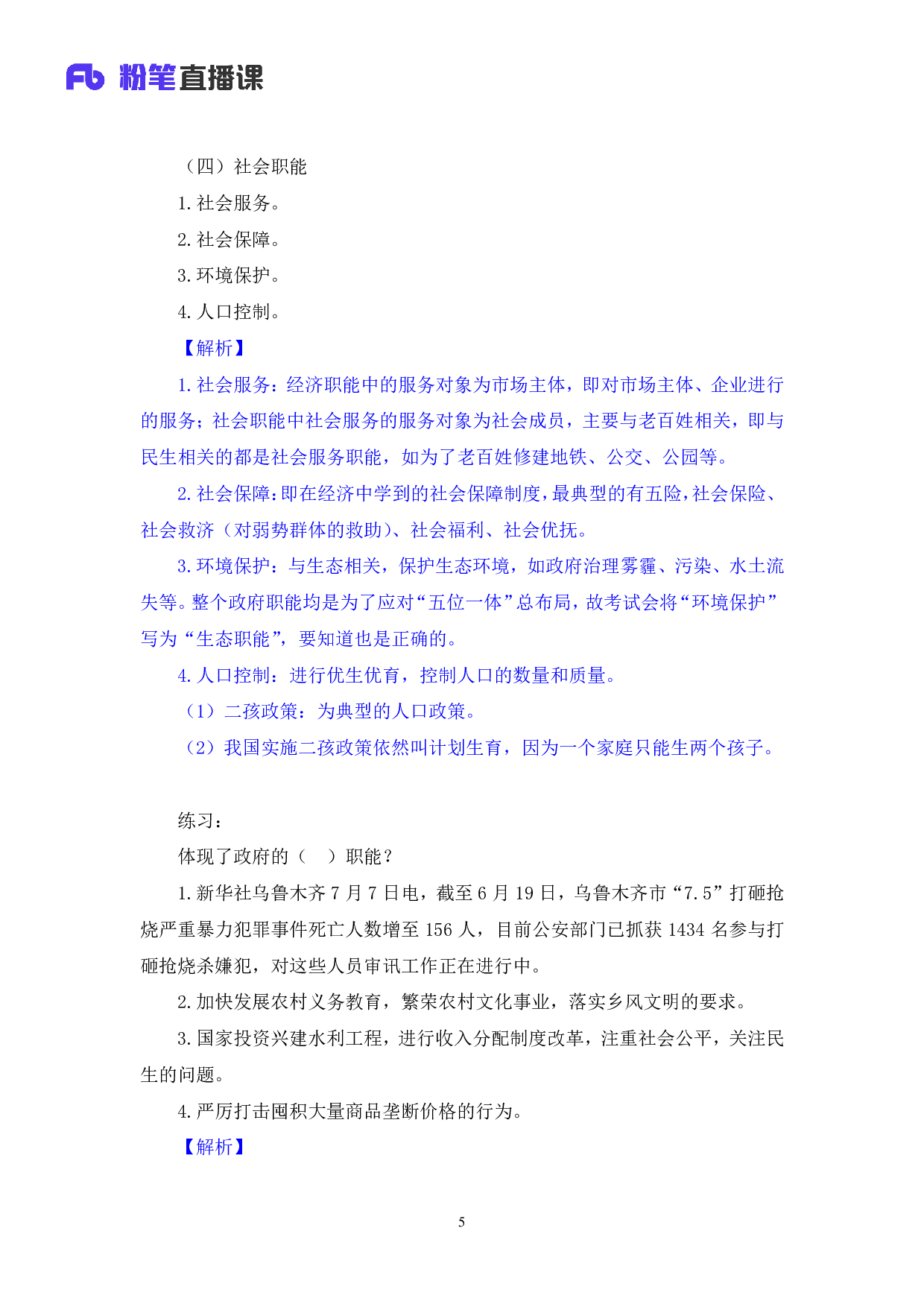 Fb 粉笔直播课

（四）社会职能

1.社会服务。

2.社会保障。

3.环境保护。

4.人口控制。

【解析】

1.社会服务：经济职能中的服务对象为市场主体，即对市场主体、企业进行的服务；社会职能中社会服务的服务对象为社会成员，主要与老百姓相关，即与民生相关的都是社会服务职能，如为了老百姓修建地铁、公交、公园等。

2.社会保障：即在经济中学到的社会保障制度，最典型的有五险，社会保险、社会救济（对弱势群体的救助）、社会福利、社会优抚。

3.环境保护：与生态相关，保护生态环境，如政府治理雾霾、污染、水土流失等。整个政府职能均是为了应对“五位一体”总布局，故考试会将“环境保护”写为“生态职能”，要知道也是正确的。

4.人口控制：进行优生优育，控制人口的数量和质量。

（1）二孩政策：为典型的人口政策。

（2）我国实施二孩政策依然叫计划生育，因为一个家庭只能生两个孩子。

练习：

体现了政府的（ ）职能？

1.新华社乌鲁木齐7月7日电，截至6月19日，乌鲁木齐市“7.5”打砸抢烧严重暴力犯罪事件死亡人数增至156人，目前公安部门已抓获1434名参与打砸抢烧杀嫌犯，对这些人员审讯工作正在进行中。

2.加快发展农村义务教育，繁荣农村文化事业，落实乡风文明的要求。

3.国家投资兴建水利工程，进行收入分配制度改革，注重社会公平，关注民生的问题。

4.严厉打击囤积大量商品垄断价格的行为。

【解析】

5